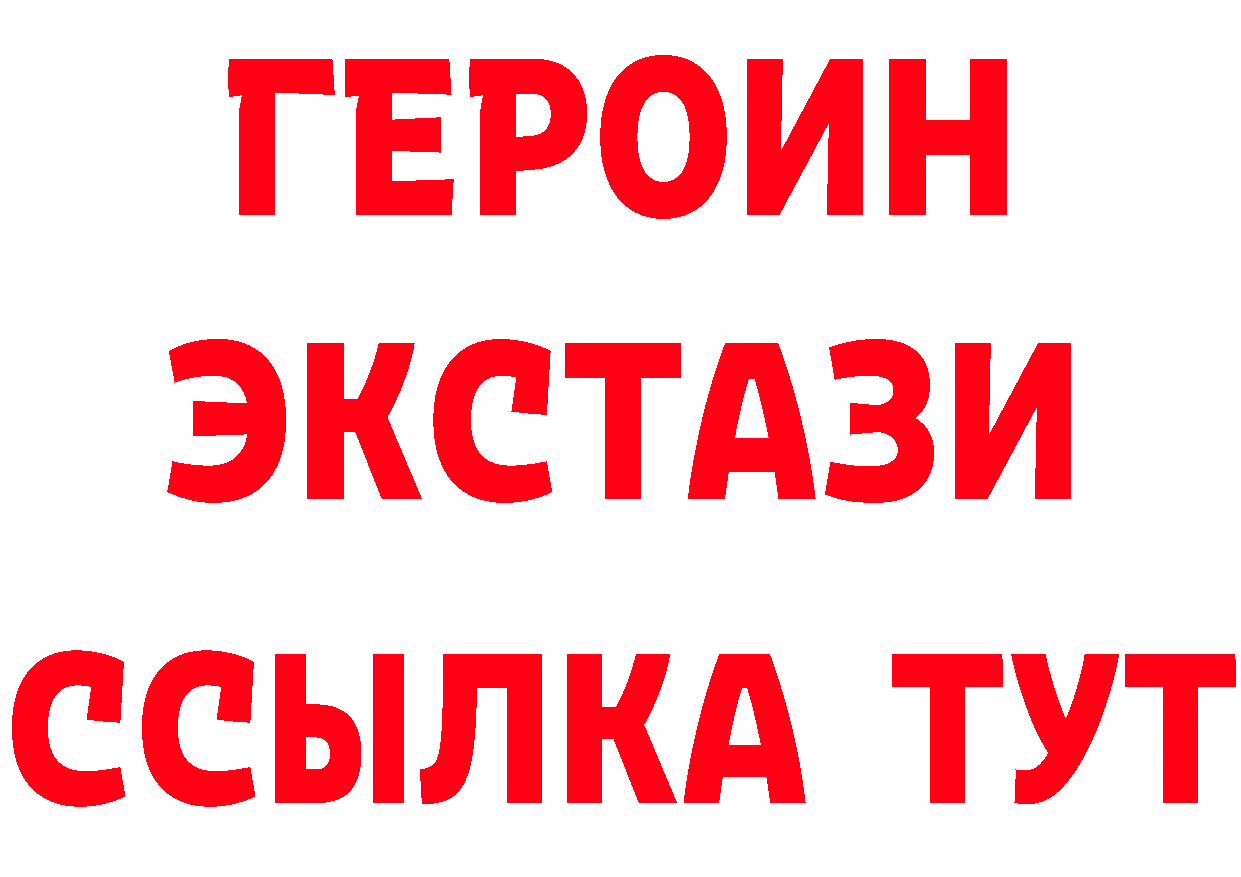 ГЕРОИН ЭКСТАЗИ ССЫЛКА ТУТ